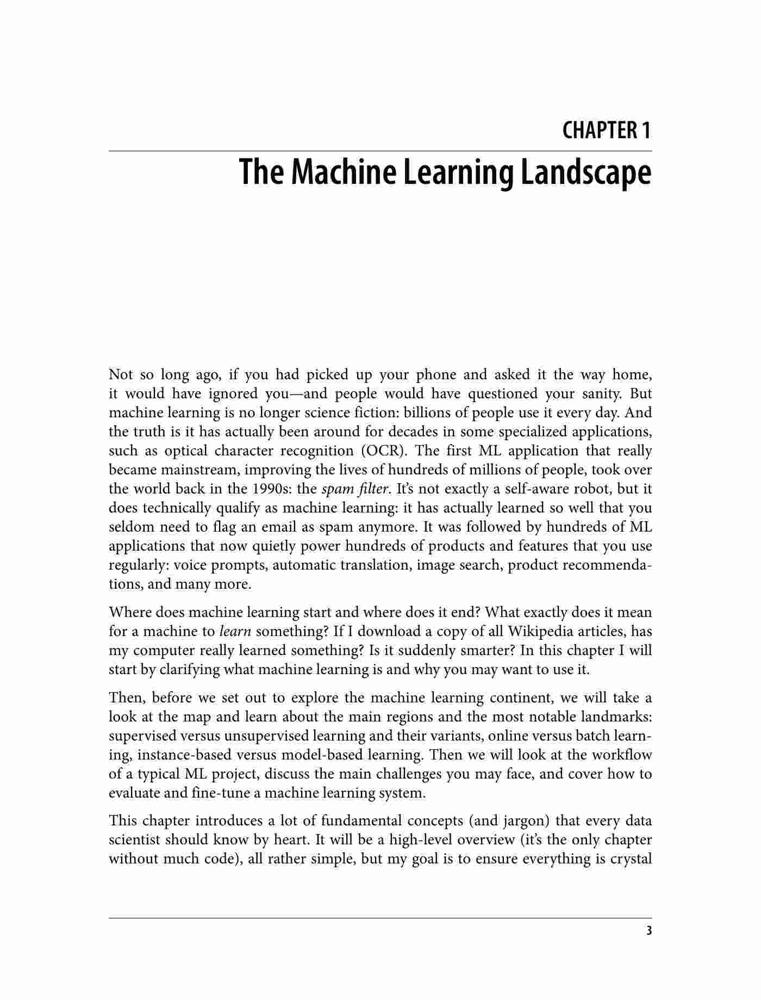 CHAPTER 1
The Machine Learning Landscape

Not so long ago, if you had picked up your phone and asked it the way home, it would have ignored you—and people would have questioned your sanity. But machine learning is no longer science fiction: billions of people use it every day. And the truth is it has actually been around for decades in some specialized applications, such as optical character recognition (OCR). The first ML application that really became mainstream, improving the lives of hundreds of millions of people, took over the world back in the 1990s: the spam filter. It's not exactly a self-aware robot, but it does technically qualify as machine learning: it has actually learned so well that you seldom need to flag an email as spam anymore. It was followed by hundreds of ML applications that now quietly power hundreds of products and features that you use regularly: voice prompts, automatic translation, image search, product recommendations, and many more.

Where does machine learning start and where does it end? What exactly does it mean for a machine to learn something? If I download a copy of all Wikipedia articles, has my computer really learned something? Is it suddenly smarter? In this chapter I will start by clarifying what machine learning is and why you may want to use it.

Then, before we set out to explore the machine learning continent, we will take a look at the map and learn about the main regions and the most notable landmarks: supervised versus unsupervised learning and their variants, online versus batch learning, instance-based versus model-based learning. Then we will look at the workflow of a typical ML project, discuss the main challenges you may face, and cover how to evaluate and fine-tune a machine learning system.

This chapter introduces a lot of fundamental concepts (and jargon) that every data scientist should know by heart. It will be a high-level overview (it's the only chapter without much code), all rather simple, but my goal is to ensure everything is crystal

3